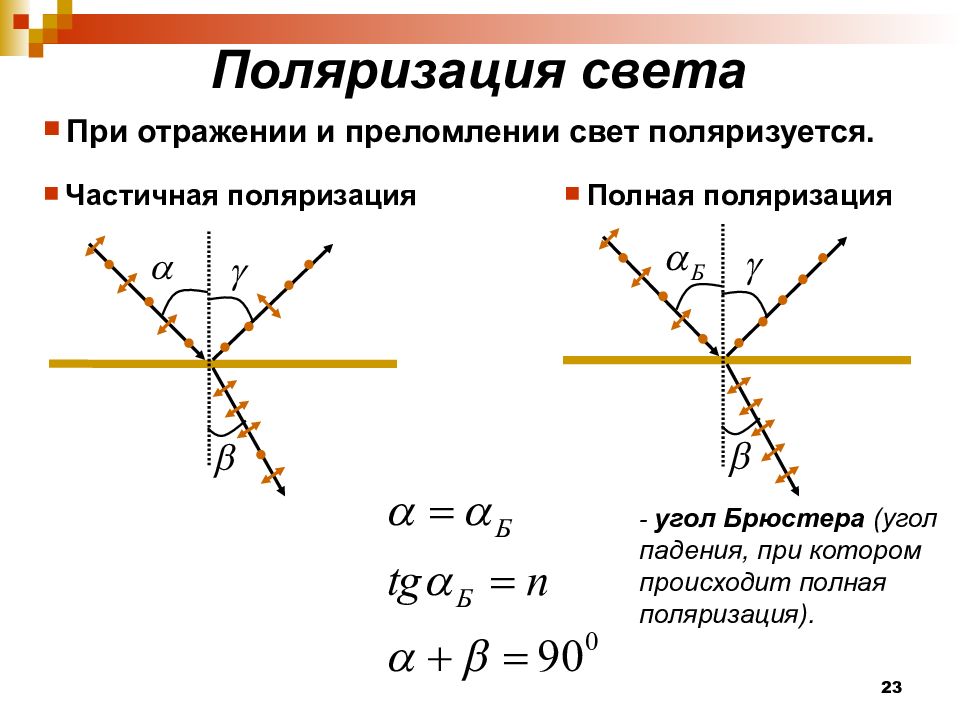 Поляризация света

При отражении и преломлении свет поляризуется.

Частичная поляризация

$\alpha$ $\gamma$

$\beta$

Полная поляризация

$\alpha_Б$ $\gamma$

$\beta$

$\alpha = \alpha_Б$

$tg\alpha_Б = n$

$\alpha + \beta = 90^0$

- угол Брюстера (угол падения, при котором происходит полная поляризация).

23